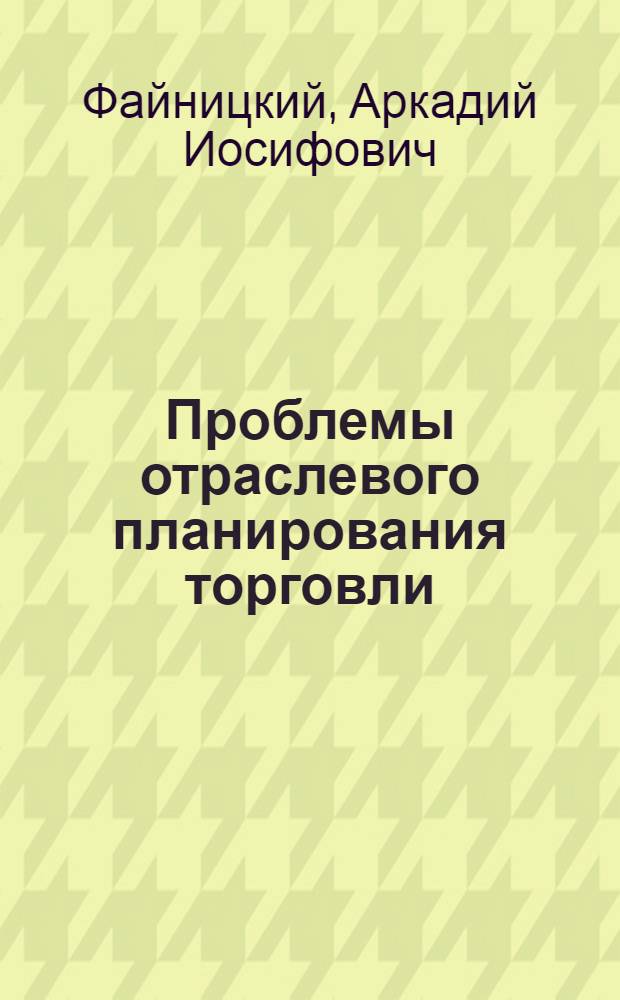 Файницкий, Аркадий Иосифович

Проблемы отраслевого планирования торговли